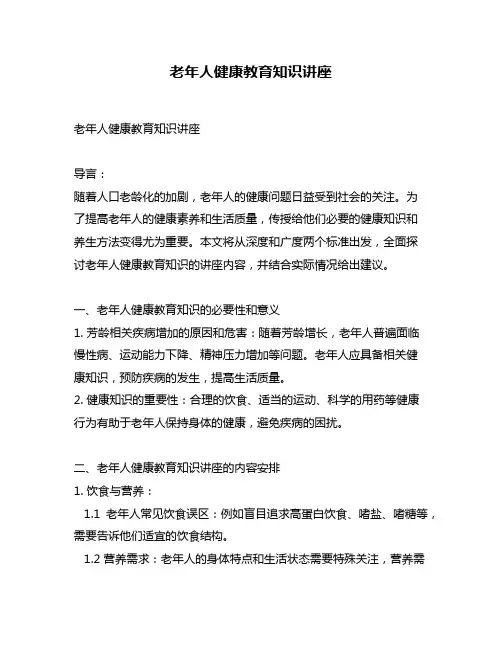 老年人健康教育知识讲座

老年人健康教育知识讲座

导言：
随着人口老龄化的加剧，老年人的健康问题日益受到社会的关注。为了提高老年人的健康素养和生活质量，传授给他们必要的健康知识和养生方法变得尤为重要。本文将从深度和广度两个标准出发，全面探讨老年人健康教育知识的讲座内容，并结合实际情况给出建议。

一、老年人健康教育知识的必要性和意义
1. 芳龄相关疾病增加的原因和危害：随着芳龄增长，老年人普遍面临慢性病、运动能力下降、精神压力增加等问题。老年人应具备相关健康知识，预防疾病的发生，提高生活质量。
2. 健康知识的重要性：合理的饮食、适当的运动、科学的用药等健康行为有助于老年人保持身体的健康，避免疾病的困扰。

二、老年人健康教育知识讲座的内容安排
1. 饮食与营养：
1.1 老年人常见饮食误区：例如盲目追求高蛋白饮食、嗜盐、嗜糖等，需要告诉他们适宜的饮食结构。
1.2 营养需求：老年人的身体特点和生活状态需要特殊关注，营养需